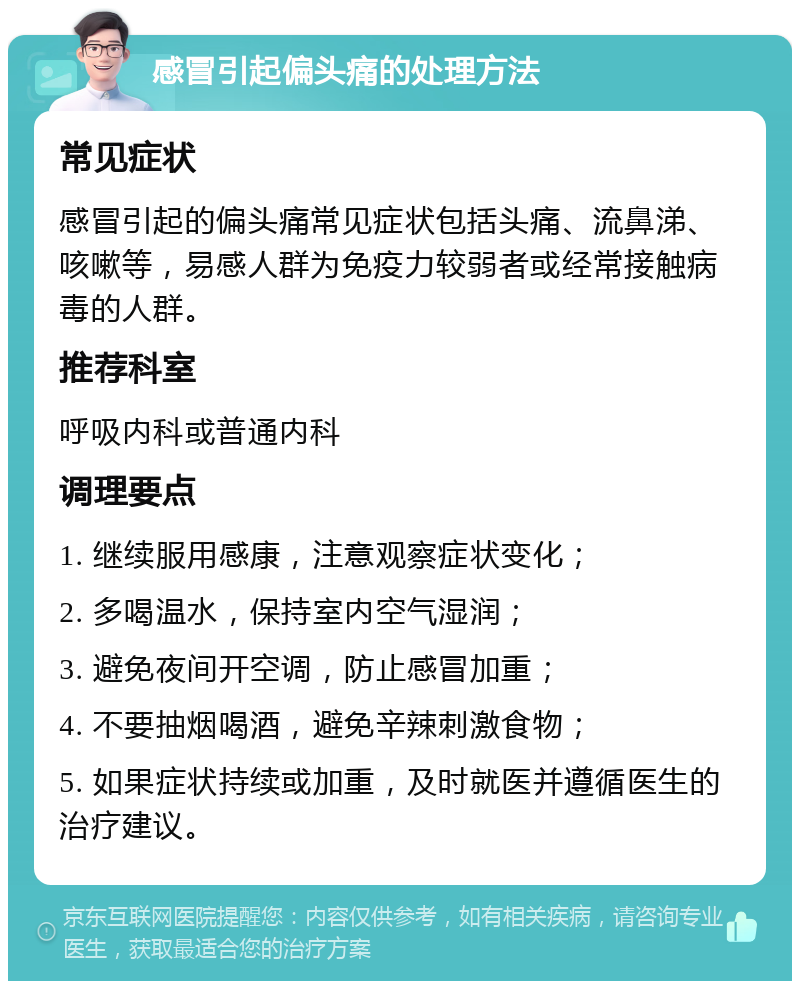 感冒引起偏头痛的处理方法

常见症状

感冒引起的偏头痛常见症状包括头痛、流鼻涕、咳嗽等，易感人群为免疫力较弱者或经常接触病毒的人群。

推荐科室

呼吸内科或普通内科

调理要点

1. 继续服用感康，注意观察症状变化；

2. 多喝温水，保持室内空气湿润；

3. 避免夜间开空调，防止感冒加重；

4. 不要抽烟喝酒，避免辛辣刺激食物；

5. 如果症状持续或加重，及时就医并遵循医生的治疗建议。

京东互联网医院提醒您：内容仅供参考，如有相关疾病，请咨询专业医生，获取最适合您的治疗方案